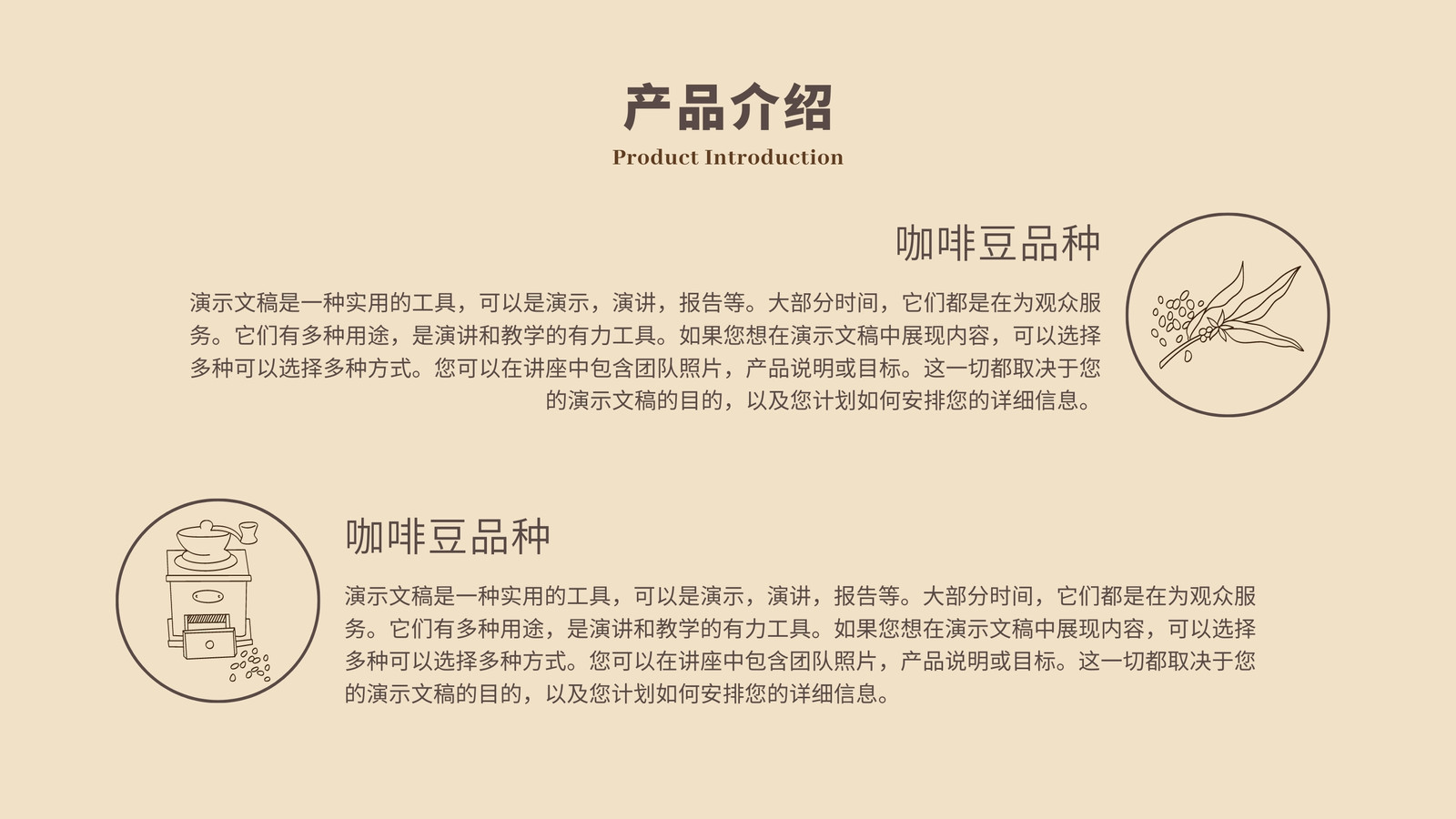 产品介绍

Product Introduction

咖啡豆品种

演示文稿是一种实用的工具，可以是演示，演讲，报告等。大部分时间，它们都是在为观众服务。它们有多种用途，是演讲和教学的有力工具。如果您想在演示文稿中展现内容，可以选择多种可以选择多种方式。您可以在讲座中包含团队照片，产品说明或目标。这一切都取决于您的演示文稿的目的，以及您计划如何安排您的详细信息。

咖啡豆品种

演示文稿是一种实用的工具，可以是演示，演讲，报告等。大部分时间，它们都是在为观众服务。它们有多种用途，是演讲和教学的有力工具。如果您想在演示文稿中展现内容，可以选择多种可以选择多种方式。您可以在讲座中包含团队照片，产品说明或目标。这一切都取决于您的演示文稿的目的，以及您计划如何安排您的详细信息。